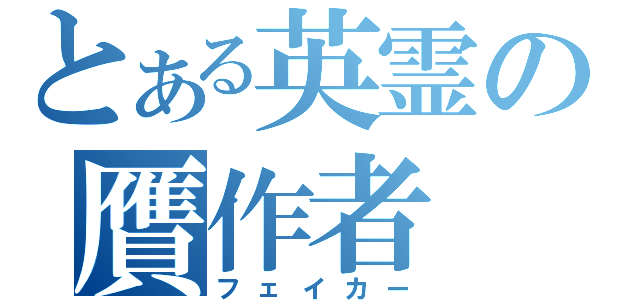 とある英霊の贋作者
フェイカー